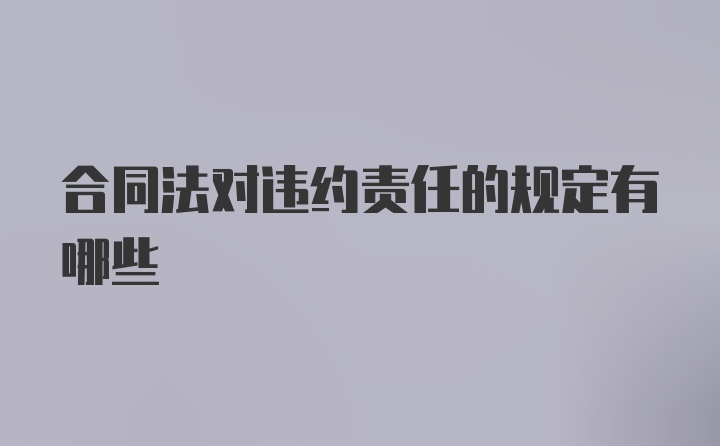 合同法对违约责任的规定有哪些